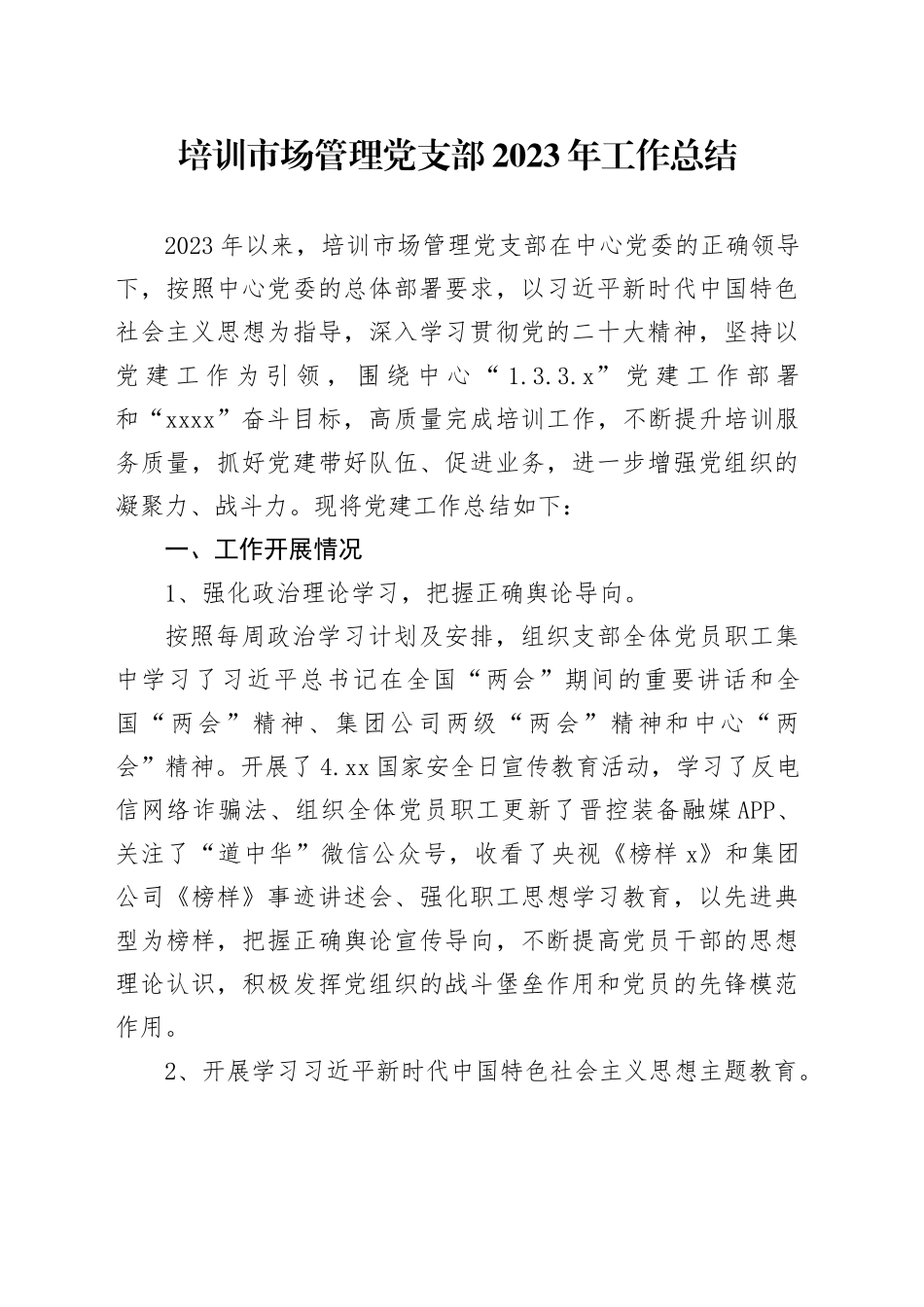 培训市场管理党支部2023年工作总结

2023年以来，培训市场管理党支部在中心党委的正确领导下，按照中心党委的总体部署要求，以习近平新时代中国特色社会主义思想为指导，深入学习贯彻党的二十大精神，坚持以党建工作为引领，围绕中心“1.3.3.x”党建工作部署和“xxxx”奋斗目标，高质量完成培训工作，不断提升培训服务质量，抓好党建带好队伍、促进业务，进一步增强党组织的凝聚力、战斗力。现将党建工作总结如下：

一、工作开展情况

1、强化政治理论学习，把握正确舆论导向。

按照每周政治学习计划及安排，组织支部全体党员职工集中学习了习近平总书记在全国“两会”期间的重要讲话和全国“两会”精神、集团公司两级“两会”精神和中心“两会”精神。开展了4.xx国家安全日宣传教育活动，学习了反电信网络诈骗法、组织全体党员职工更新了晋控装备融媒APP、关注了“道中华”微信公众号，收看了央视《榜样x》和集团公司《榜样》事迹讲述会、强化职工思想学习教育，以先进典型为榜样，把握正确舆论宣传导向，不断提高党员干部的思想理论认识，积极发挥党组织的战斗堡垒作用和党员的先锋模范作用。

2、开展学习习近平新时代中国特色社会主义思想主题教育。